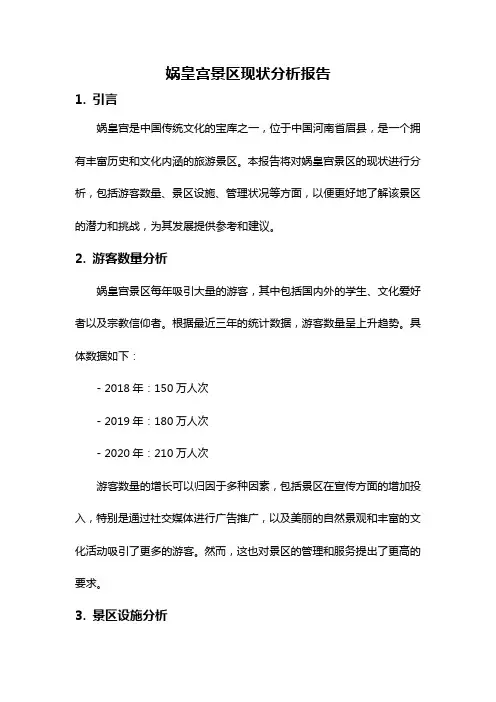 娲皇宫景区现状分析报告

1. 引言

娲皇宫是中国传统文化的宝库之一，位于中国河南省眉县，是一个拥有丰富历史和文化内涵的旅游景区。本报告将对娲皇宫景区的现状进行分析，包括游客数量、景区设施、管理状况等方面，以便更好地了解该景区的潜力和挑战，为其发展提供参考和建议。

2. 游客数量分析

娲皇宫景区每年吸引大量的游客，其中包括国内外的学生、文化爱好者以及宗教信仰者。根据最近三年的统计数据，游客数量呈上升趋势。具体数据如下：

- 2018 年：150 万人次

- 2019 年：180 万人次

- 2020 年：210 万人次

游客数量的增长可以归因于多种因素，包括景区在宣传方面的增加投入，特别是通过社交媒体进行广告推广，以及美丽的自然景观和丰富的文化活动吸引了更多的游客。然而，这也对景区的管理和服务提出了更高的要求。

3. 景区设施分析